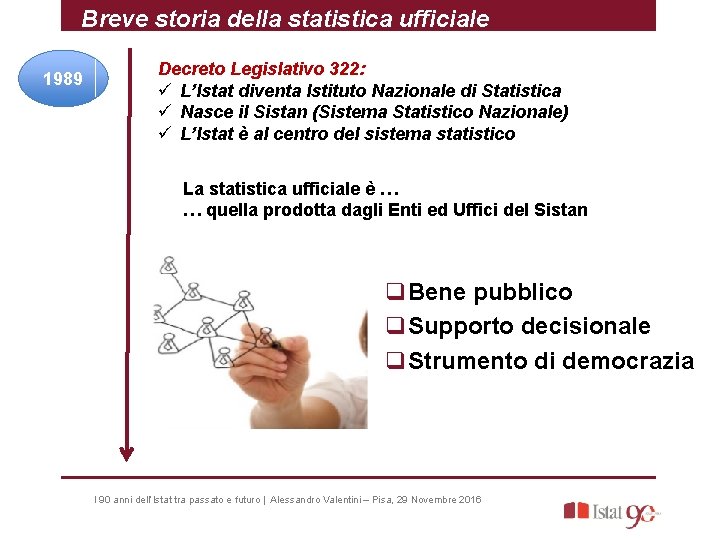 Breve storia della statistica ufficiale

1989

Decreto Legislativo 322:
✓ L'Istat diventa Istituto Nazionale di Statistica
✓ Nasce il Sistan (Sistema Statistico Nazionale)
✓ L'Istat è al centro del sistema statistico

La statistica ufficiale è …
… quella prodotta dagli Enti ed Uffici del Sistan

❑ Bene pubblico
❑ Supporto decisionale
❑ Strumento di democrazia

I 90 anni dell'Istat tra passato e futuro | Alessandro Valentini – Pisa, 29 Novembre 2016

Istat 90